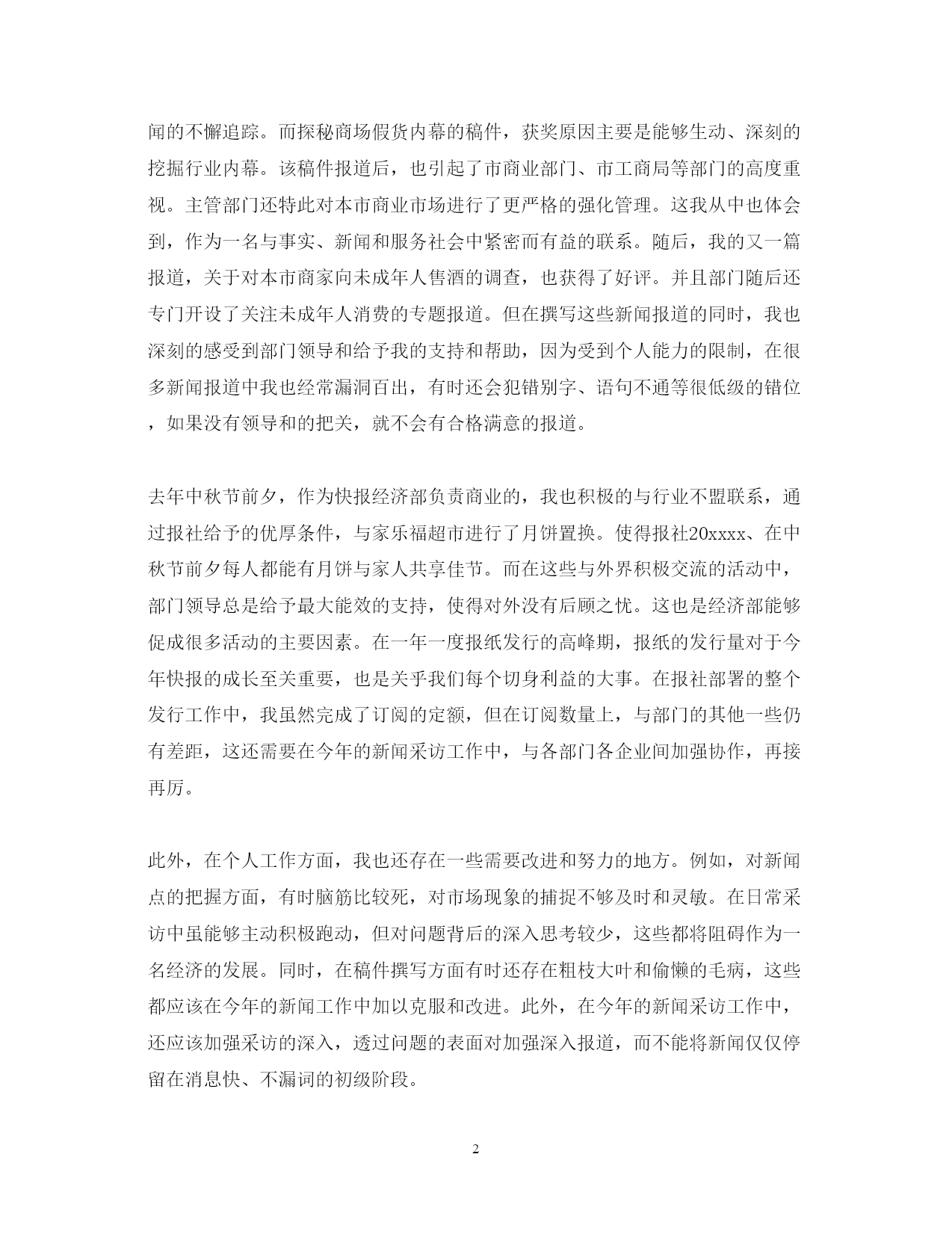 闻的不懈追踪。而探秘商场假货内幕的稿件，获奖原因主要是能够生动、深刻的挖掘行业内幕。该稿件报道后，也引起了市商业部门、市工商局等部门的高度重视。主管部门还特此对本市商业市场进行了更严格的强化管理。这我从中也体会到，作为一名与事实、新闻和服务社会中紧密而有益的联系。随后，我的又一篇报道，关于对本市商家向未成年人售酒的调查，也获得了好评。并且部门随后还专门开设了关注未成年人消费的专题报道。但在撰写这些新闻报道的同时，我也深刻的感受到部门领导和给予我的支持和帮助，因为受到个人能力的限制，在很多新闻报道中我也经常漏洞百出，有时还会犯错别字、语句不通等很低级的错位，如果没有领导和的把关，就不会有合格满意的报道。

去年中秋节前夕，作为快报经济部负责商业的，我也积极的与行业不盟联系，通过报社给予的优厚条件，与家乐福超市进行了月饼置换。使得报社20xxxx、在中秋节前夕每人都能有月饼与家人共享佳节。而在这些与外界积极交流的活动中，部门领导总是给予最大能效的支持，使得对外没有后顾之忧。这也是经济部能够促成很多活动的主要因素。在一年一度报纸发行的高峰期，报纸的发行量对于今年快报的成长至关重要，也是关乎我们每个切身利益的大事。在报社部署的整个发行工作中，我虽然完成了订阅的定额，但在订阅数量上，与部门的其他一些仍有差距，这还需要在今年的新闻采访工作中，与各部门各企业间加强协作，再接再厉。

此外，在个人工作方面，我也还存在一些需要改进和努力的地方。例如，对新闻点的把握方面，有时脑筋比较死，对市场现象的捕捉不够及时和灵敏。在日常采访中虽能够主动积极跑动，但对问题背后的深入思考较少，这些都将阻碍作为一名经济的发展。同时，在稿件撰写方面有时还存在粗枝大叶和偷懒的毛病，这些都应该在今年的新闻工作中加以克服和改进。此外，在今年的新闻采访工作中，还应该加强采访的深入，透过问题的表面对加强深入报道，而不能将新闻仅仅停留在消息快、不漏词的初级阶段。

2